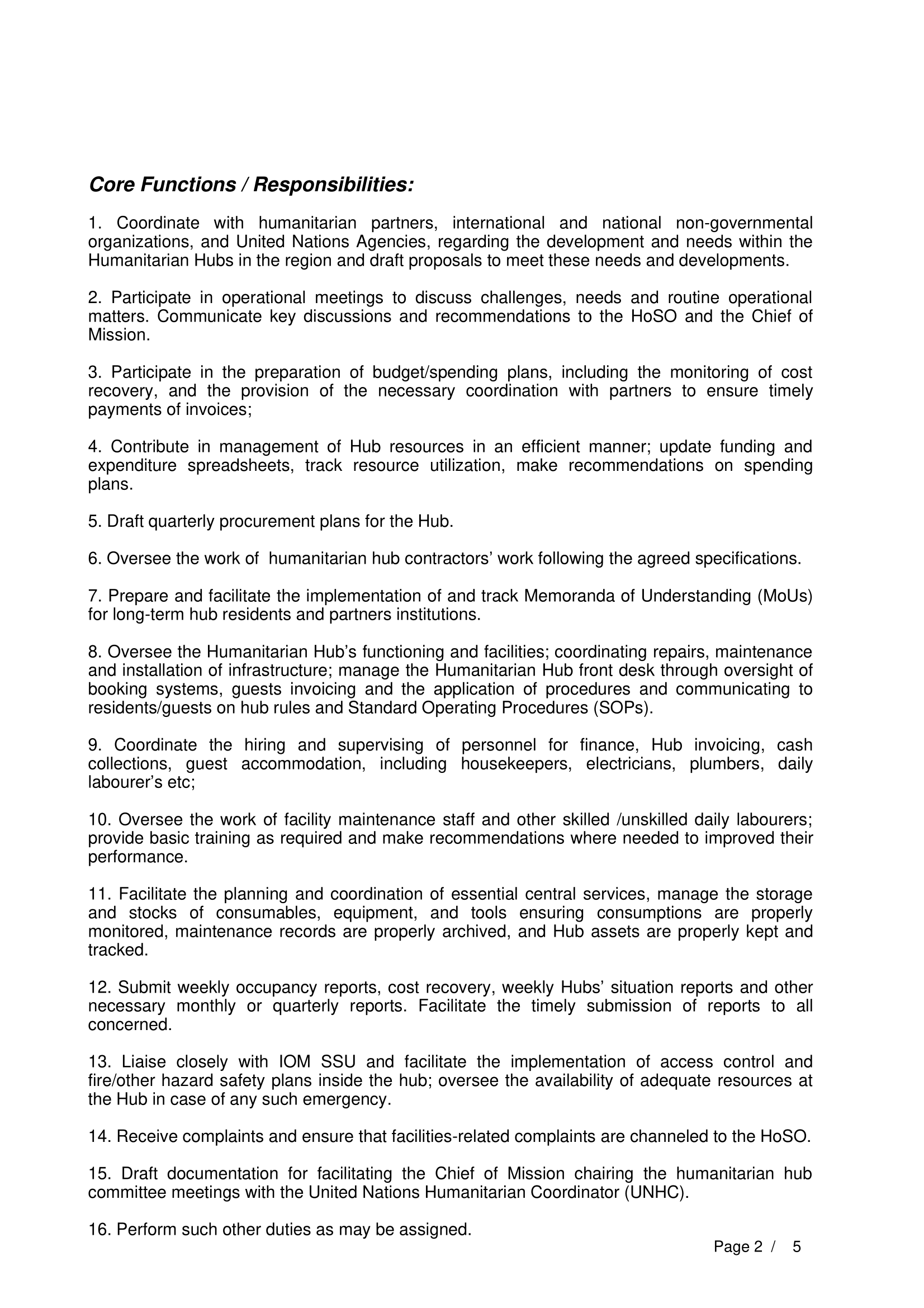 Core Functions / Responsibilities:

1. Coordinate with humanitarian partners, international and national non-governmental organizations, and United Nations Agencies, regarding the development and needs within the Humanitarian Hubs in the region and draft proposals to meet these needs and developments.

2. Participate in operational meetings to discuss challenges, needs and routine operational matters. Communicate key discussions and recommendations to the HoSO and the Chief of Mission.

3. Participate in the preparation of budget/spending plans, including the monitoring of cost recovery, and the provision of the necessary coordination with partners to ensure timely payments of invoices;

4. Contribute in management of Hub resources in an efficient manner; update funding and expenditure spreadsheets, track resource utilization, make recommendations on spending plans.

5. Draft quarterly procurement plans for the Hub.

6. Oversee the work of humanitarian hub contractors' work following the agreed specifications.

7. Prepare and facilitate the implementation of and track Memoranda of Understanding (MoUs) for long-term hub residents and partners institutions.

8. Oversee the Humanitarian Hub's functioning and facilities; coordinating repairs, maintenance and installation of infrastructure; manage the Humanitarian Hub front desk through oversight of booking systems, guests invoicing and the application of procedures and communicating to residents/guests on hub rules and Standard Operating Procedures (SOPs).

9. Coordinate the hiring and supervising of personnel for finance, Hub invoicing, cash collections, guest accommodation, including housekeepers, electricians, plumbers, daily labourer's etc;

10. Oversee the work of facility maintenance staff and other skilled /unskilled daily labourers; provide basic training as required and make recommendations where needed to improved their performance.

11. Facilitate the planning and coordination of essential central services, manage the storage and stocks of consumables, equipment, and tools ensuring consumptions are properly monitored, maintenance records are properly archived, and Hub assets are properly kept and tracked.

12. Submit weekly occupancy reports, cost recovery, weekly Hubs' situation reports and other necessary monthly or quarterly reports. Facilitate the timely submission of reports to all concerned.

13. Liaise closely with IOM SSU and facilitate the implementation of access control and fire/other hazard safety plans inside the hub; oversee the availability of adequate resources at the Hub in case of any such emergency.

14. Receive complaints and ensure that facilities-related complaints are channeled to the HoSO.

15. Draft documentation for facilitating the Chief of Mission chairing the humanitarian hub committee meetings with the United Nations Humanitarian Coordinator (UNHC).

16. Perform such other duties as may be assigned.

Page 2 / 5